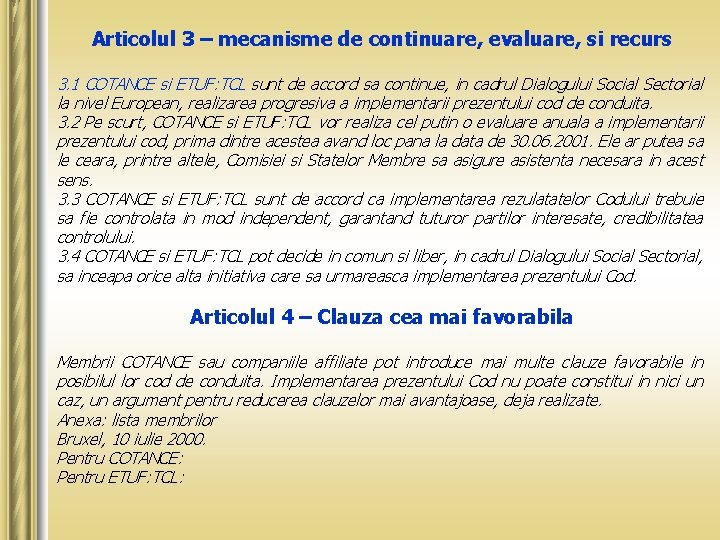 Articolul 3 – mecanisme de continuare, evaluare, si recurs

3.1 COTANCE si ETUF:TCL sunt de accord sa continue, in cadrul Dialogului Social Sectorial la nivel European, realizarea progresiva a implementarii prezentului cod de conduita.
3.2 Pe scurt, COTANCE si ETUF:TCL vor realiza cel putin o evaluare anuala a implementarii prezentului cod, prima dintre acestea avand loc pana la data de 30.06.2001. Ele ar putea sa le ceara, printre altele, Comisiei si Statelor Membre sa asigure asistenta necesara in acest sens.
3.3 COTANCE si ETUF:TCL sunt de accord ca implementarea rezulatatelor Codului trebuie sa fie controlata in mod independent, garantand tuturor partilor interesate, credibilitatea controlului.
3.4 COTANCE si ETUF:TCL pot decide in comun si liber, in cadrul Dialogului Social Sectorial, sa inceapa orice alta initiativa care sa urmareasca implementarea prezentului Cod.

Articolul 4 – Clauza cea mai favorabila

Membrii COTANCE sau companiile affiliate pot introduce mai multe clauze favorabile in posibilul lor cod de conduita. Implementarea prezentului Cod nu poate constitui in nici un caz, un argument pentru reducerea clauzelor mai avantajoase, deja realizate.
Anexa: lista membrilor
Bruxel, 10 iulie 2000.
Pentru COTANCE:
Pentru ETUF:TCL: